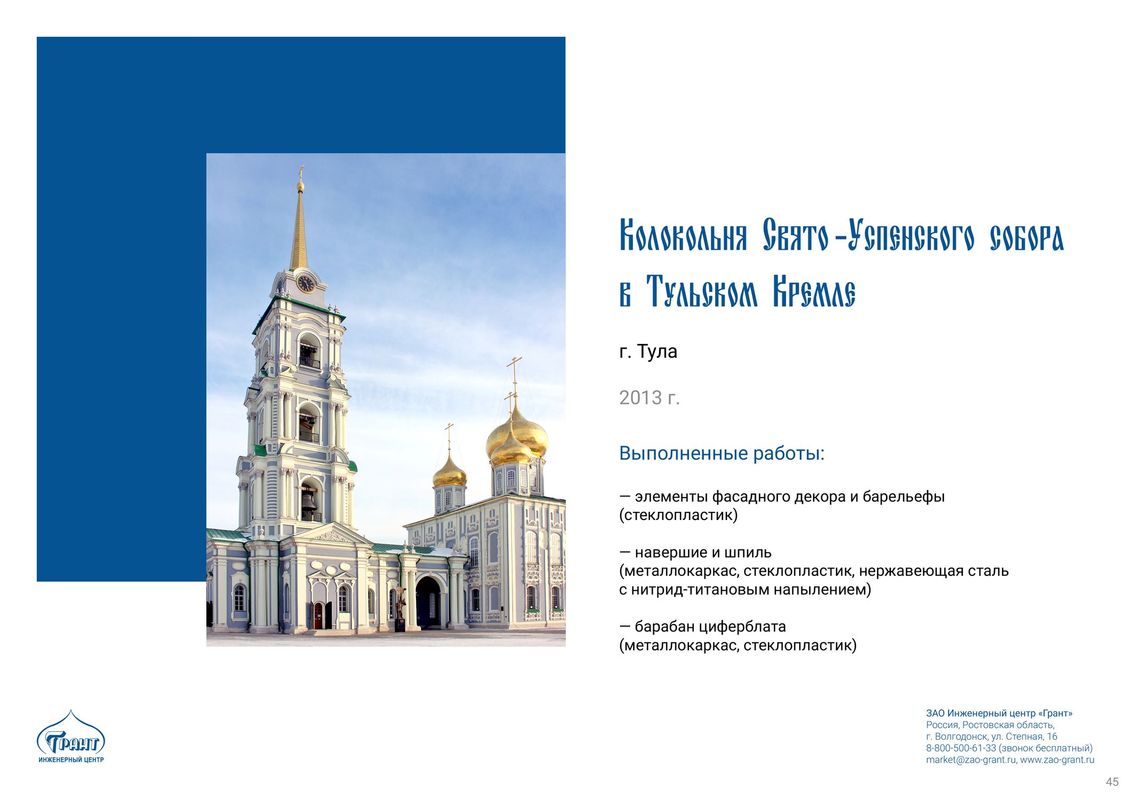 Колокольня Свято-Успенского собора в Тульском Кремле

г. Тула

2013 г.

Выполненные работы:

— элементы фасадного декора и барельефы (стеклопластик)

— навершие и шпиль (металлокаркас, стеклопластик, нержавеющая сталь с нитрид-титановым напылением)

— барабан циферблата (металлокаркас, стеклопластик)

Грант
ИНЖЕНЕРНЫЙ ЦЕНТР

ЗАО Инженерный центр «Грант»
Россия, Ростовская область,
г. Волгодонск, ул. Степная, 16
8-800-500-61-33 (звонок бесплатный)
market@zao-grant.ru, www.zao-grant.ru

45